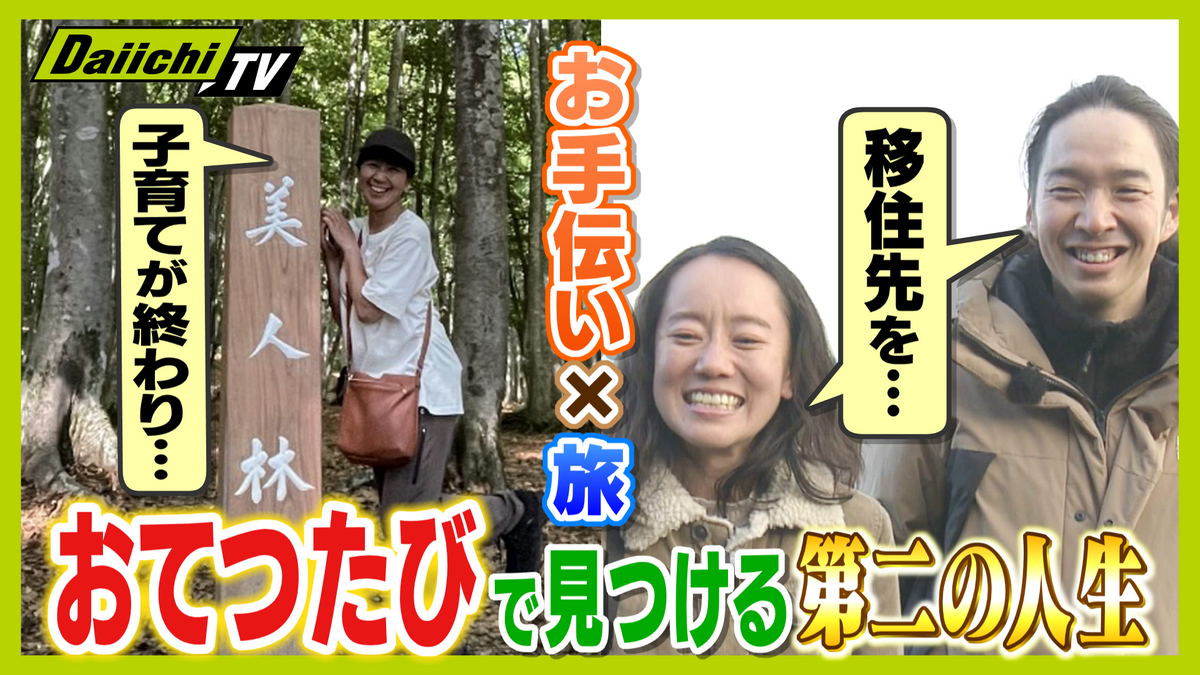 Daiichi TV

子育てが終わり…

美人林

お手伝い×旅

移住先を…

おてつたびで見つける第二の人生